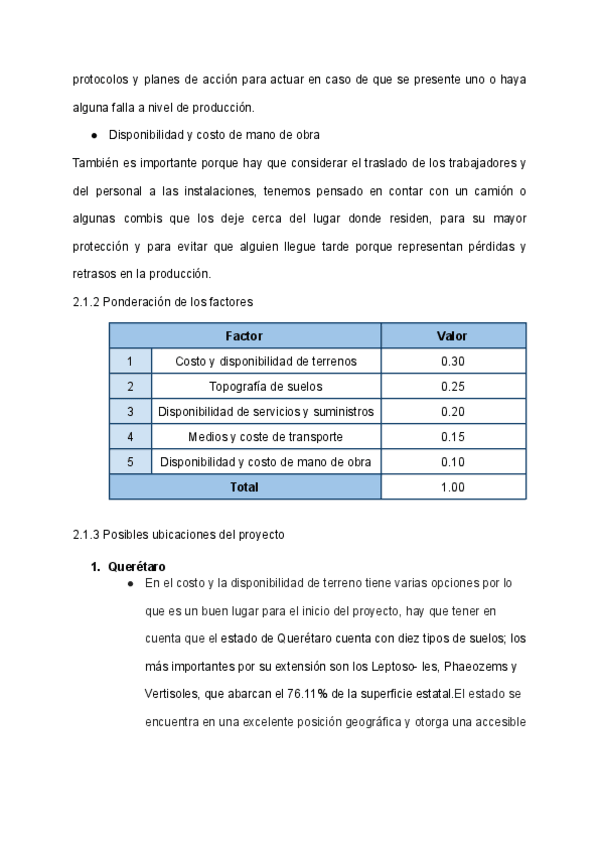 protocolos y planes de acción para actuar en caso de que se presente uno o haya alguna falla a nivel de producción.

● Disponibilidad y costo de mano de obra

También es importante porque hay que considerar el traslado de los trabajadores y del personal a las instalaciones, tenemos pensado en contar con un camión o algunas combis que los deje cerca del lugar donde residen, para su mayor protección y para evitar que alguien llegue tarde porque representan pérdidas y retrasos en la producción.

2.1.2 Ponderación de los factores

| Factor | | Valor |
|---|---|---|
| 1 | Costo y disponibilidad de terrenos | 0.30 |
| 2 | Topografía de suelos | 0.25 |
| 3 | Disponibilidad de servicios y suministros | 0.20 |
| 4 | Medios y coste de transporte | 0.15 |
| 5 | Disponibilidad y costo de mano de obra | 0.10 |
| Total | | 1.00 |

2.1.3 Posibles ubicaciones del proyecto

1. Querétaro

● En el costo y la disponibilidad de terreno tiene varias opciones por lo que es un buen lugar para el inicio del proyecto, hay que tener en cuenta que el estado de Querétaro cuenta con diez tipos de suelos; los más importantes por su extensión son los Leptoso- les, Phaeozems y Vertisoles, que abarcan el 76.11% de la superficie estatal.El estado se encuentra en una excelente posición geográfica y otorga una accesible